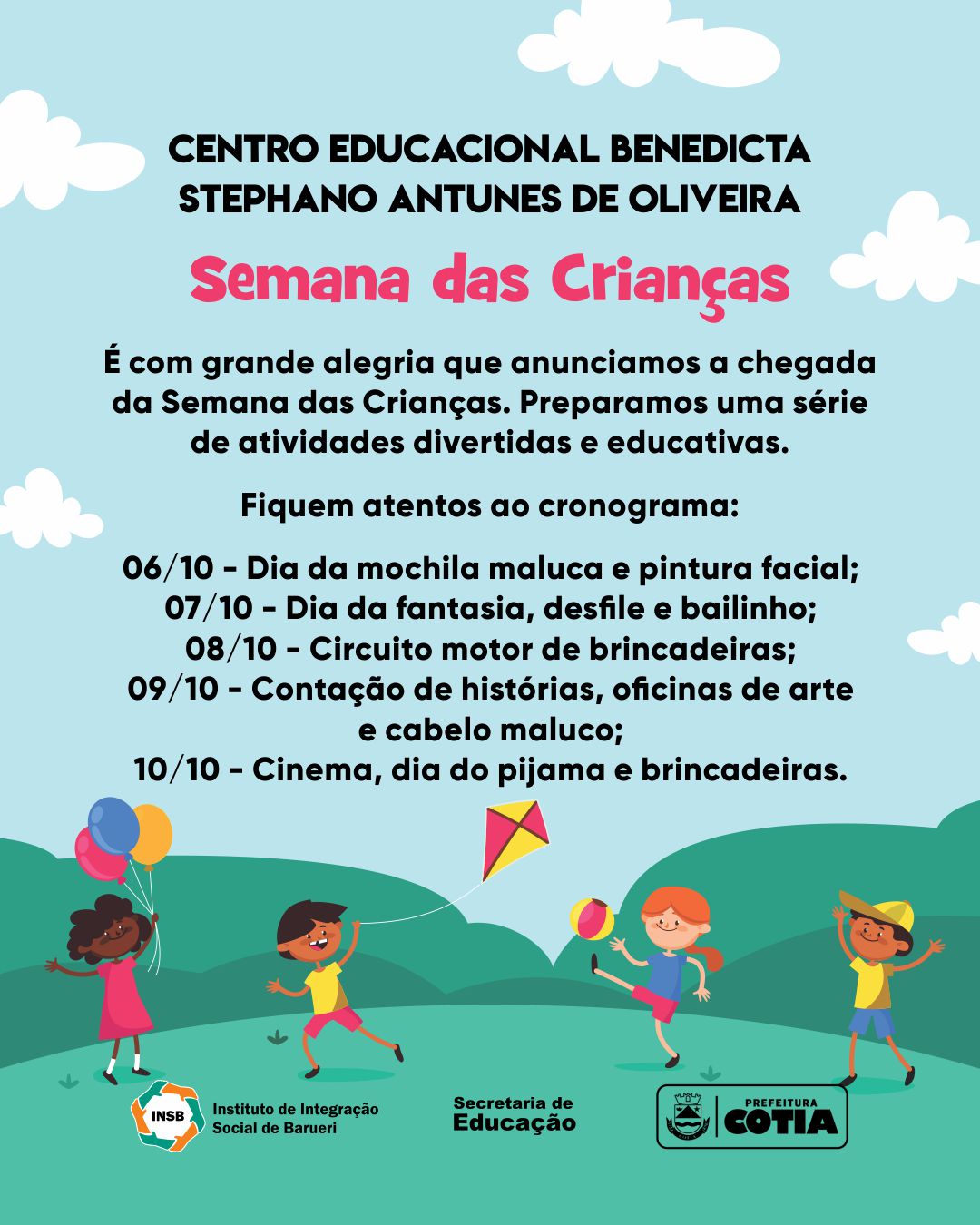 CENTRO EDUCACIONAL BENEDICTA STEPHANO ANTUNES DE OLIVEIRA

Semana das Crianças

É com grande alegria que anunciamos a chegada da Semana das Crianças. Preparamos uma série de atividades divertidas e educativas.

Fiquem atentos ao cronograma:

06/10 - Dia da mochila maluca e pintura facial;
07/10 - Dia da fantasia, desfile e bailinho;
08/10 - Circuito motor de brincadeiras;
09/10 - Contação de histórias, oficinas de arte e cabelo maluco;
10/10 - Cinema, dia do pijama e brincadeiras.

INSB
Instituto de Integração
Social de Barueri

Secretaria de
Educação

PREFEITURA
COTIA